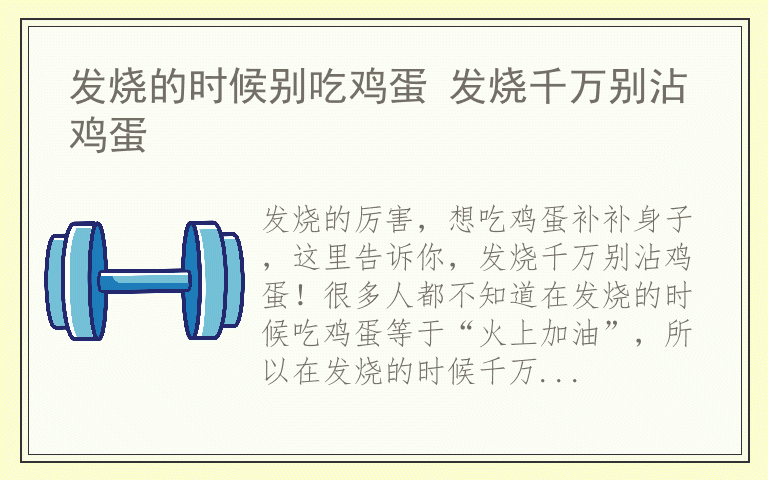 发烧的时候别吃鸡蛋 发烧千万别沾鸡蛋

发烧的厉害，想吃鸡蛋补补身子，这里告诉你，发烧千万别沾鸡蛋！很多人都不知道在发烧的时候吃鸡蛋等于“火上加油”，所以在发烧的时候千万...